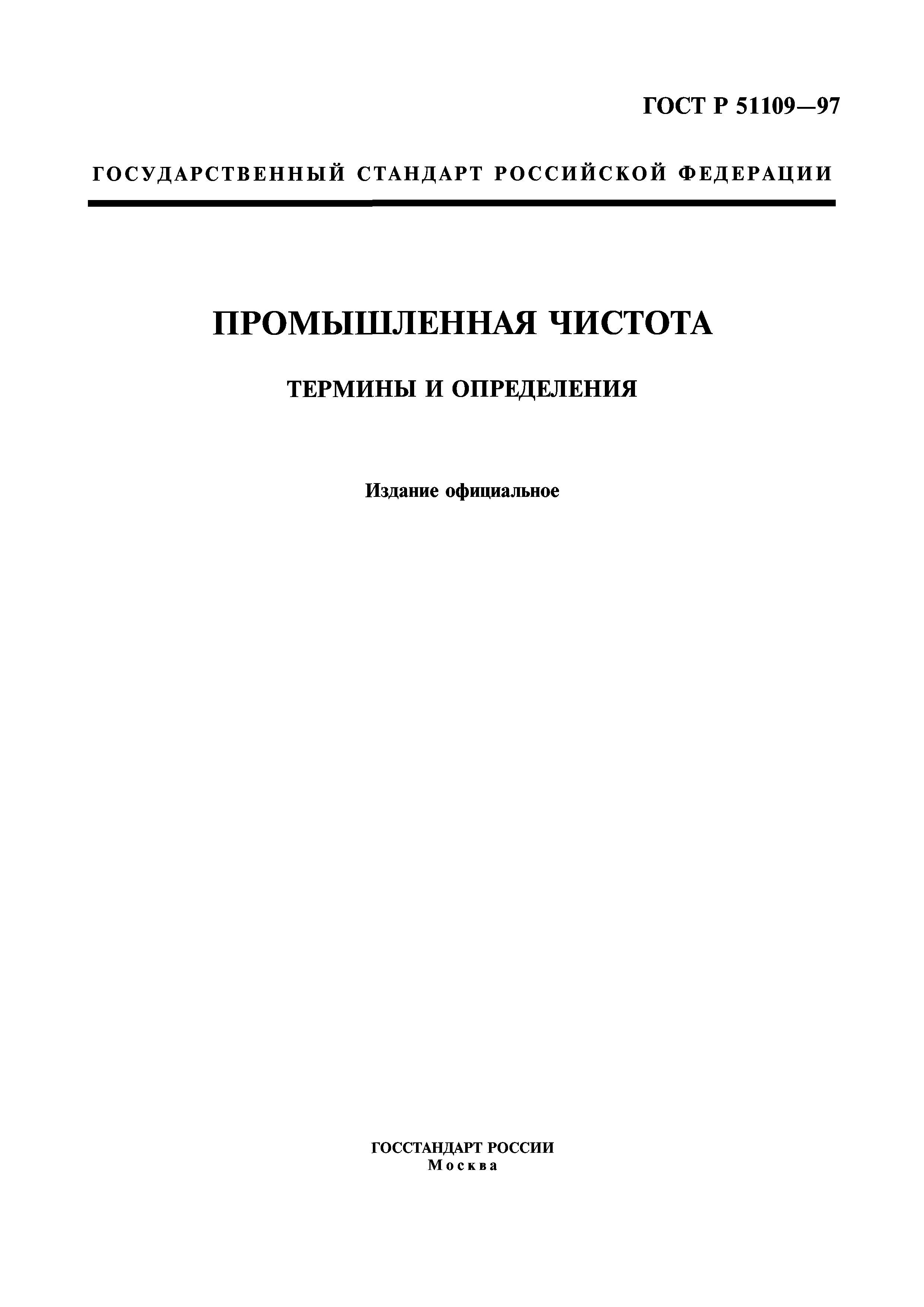 ГОСТ Р 51109—97

ГОСУДАРСТВЕННЫЙ СТАНДАРТ РОССИЙСКОЙ ФЕДЕРАЦИИ

ПРОМЫШЛЕННАЯ ЧИСТОТА

ТЕРМИНЫ И ОПРЕДЕЛЕНИЯ

Издание официальное

ГОССТАНДАРТ РОССИИ
Москва